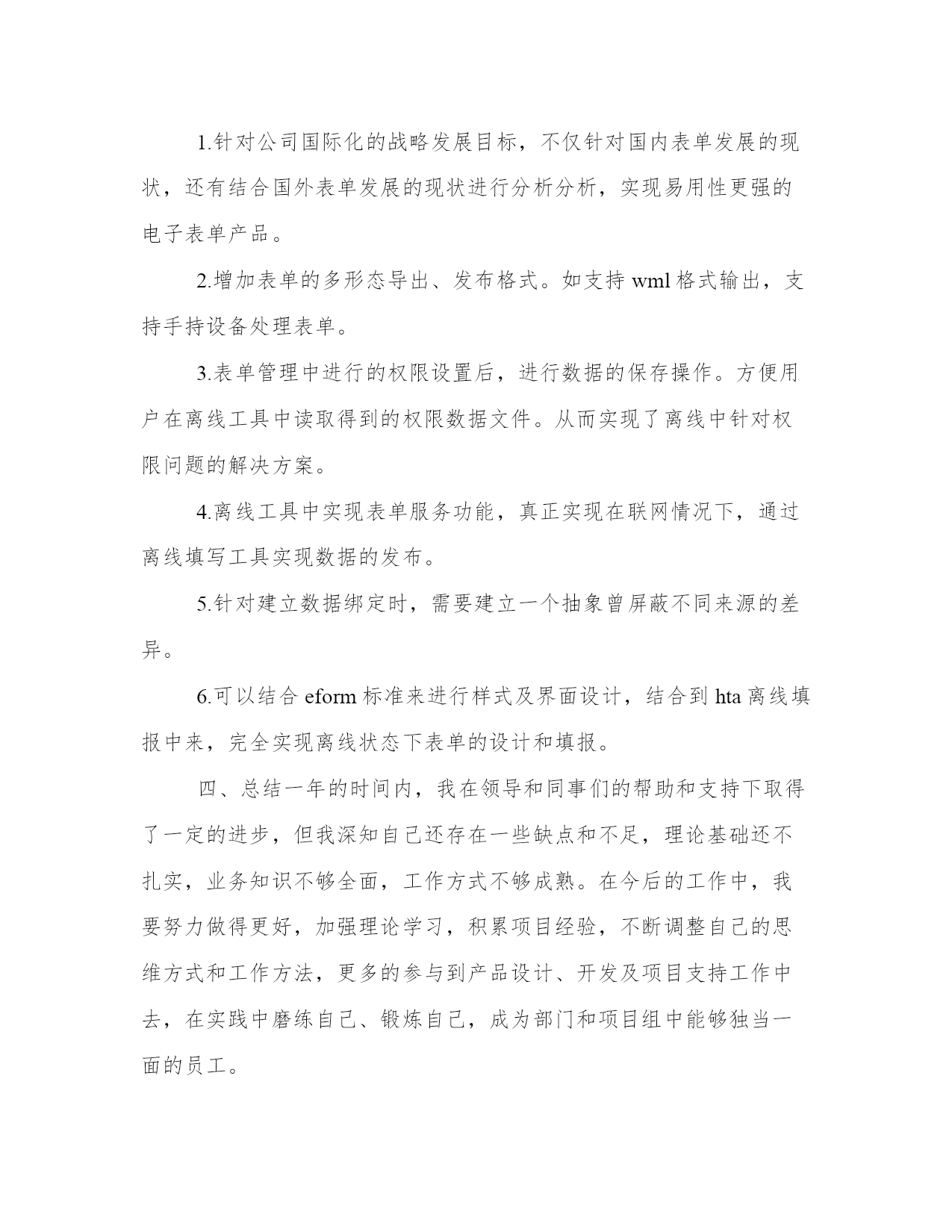 1.针对公司国际化的战略发展目标，不仅针对国内表单发展的现状，还有结合国外表单发展的现状进行分析分析，实现易用性更强的电子表单产品。

2.增加表单的多形态导出、发布格式。如支持 wml 格式输出，支持手持设备处理表单。

3.表单管理中进行的权限设置后，进行数据的保存操作。方便用户在离线工具中读取得到的权限数据文件。从而实现了离线中针对权限问题的解决方案。

4.离线工具中实现表单服务功能，真正实现在联网情况下，通过离线填写工具实现数据的发布。

5.针对建立数据绑定时，需要建立一个抽象曾屏蔽不同来源的差异。

6.可以结合 eform 标准来进行样式及界面设计，结合到 hta 离线填报中来，完全实现离线状态下表单的设计和填报。

四、总结一年的时间内，我在领导和同事们的帮助和支持下取得了一定的进步，但我深知自己还存在一些缺点和不足，理论基础还不扎实，业务知识不够全面，工作方式不够成熟。在今后的工作中，我要努力做得更好，加强理论学习，积累项目经验，不断调整自己的思维方式和工作方法，更多的参与到产品设计、开发及项目支持工作中去，在实践中磨练自己、锻炼自己，成为部门和项目组中能够独当一面的员工。